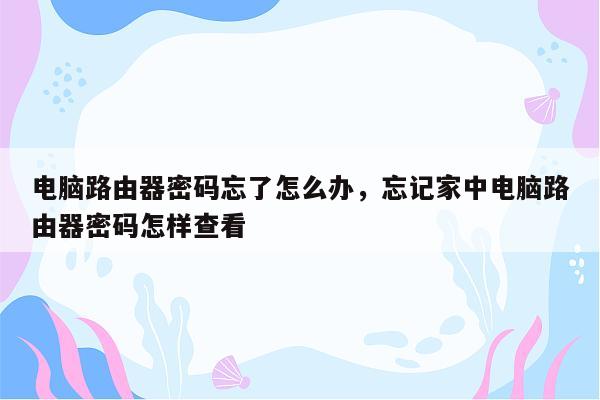 电脑路由器密码忘了怎么办，忘记家中电脑路由器密码怎样查看